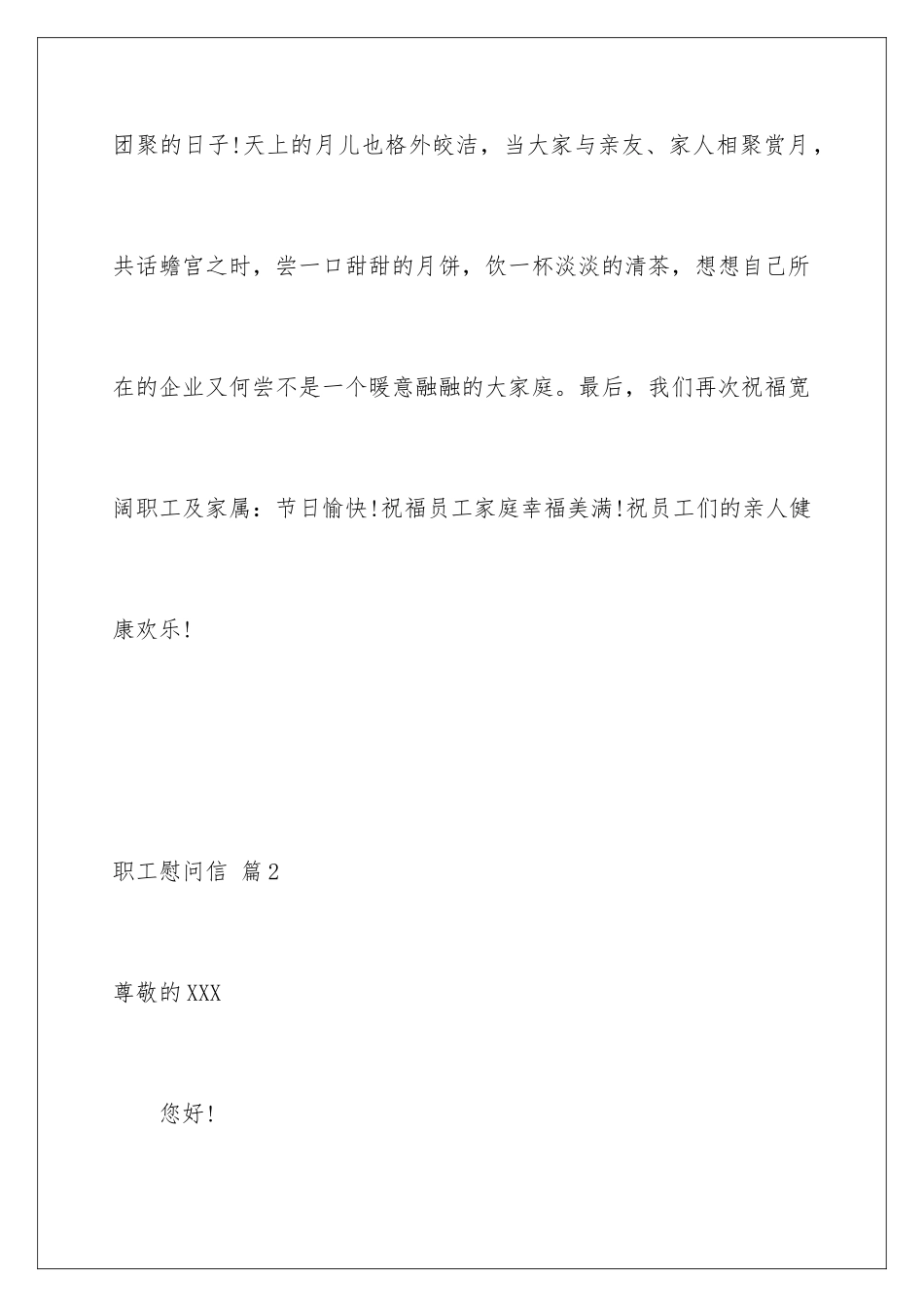 团聚的日子!天上的月儿也格外皎洁，当大家与亲友、家人相聚赏月，共话蟾宫之时，尝一口甜甜的月饼，饮一杯淡淡的清茶，想想自己所在的企业又何尝不是一个暖意融融的大家庭。最后，我们再次祝福宽阔职工及家属：节日愉快!祝福员工家庭幸福美满!祝员工们的亲人健康欢乐!

职工慰问信 篇2

尊敬的XXX

您好!